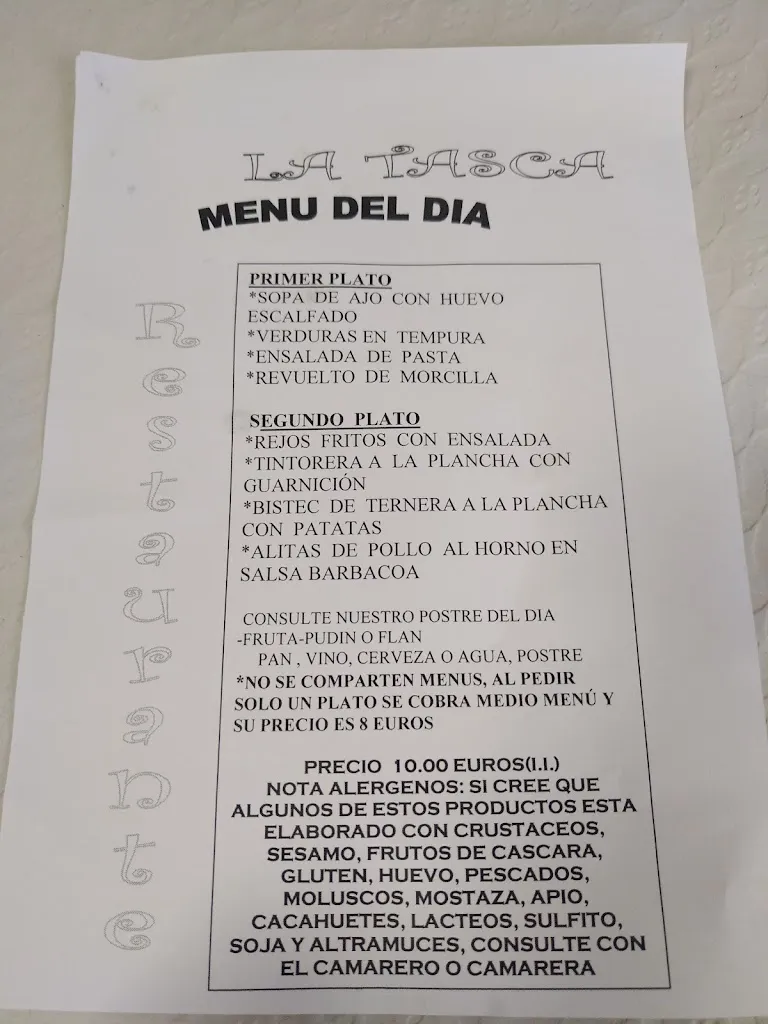 LA TASCA

MENU DEL DIA

Restaurante

PRIMER PLATO
*SOPA DE AJO CON HUEVO ESCALFADO
*VERDURAS EN TEMPURA
*ENSALADA DE PASTA
*REVUELTO DE MORCILLA

SEGUNDO PLATO
*REJOS FRITOS CON ENSALADA
*TINTORERA A LA PLANCHA CON GUARNICIÓN
*BISTEC DE TERNERA A LA PLANCHA CON PATATAS
*ALITAS DE POLLO AL HORNO EN SALSA BARBACOA

CONSULTE NUESTRO POSTRE DEL DIA
-FRUTA-PUDIN O FLAN
PAN , VINO, CERVEZA O AGUA, POSTRE
*NO SE COMPARTEN MENUS, AL PEDIR SOLO UN PLATO SE COBRA MEDIO MENÚ Y SU PRECIO ES 8 EUROS

PRECIO 10.00 EUROS(I.I.)
NOTA ALERGENOS: SI CREE QUE ALGUNOS DE ESTOS PRODUCTOS ESTA ELABORADO CON CRUSTACEOS, SESAMO, FRUTOS DE CASCARA, GLUTEN, HUEVO, PESCADOS, MOLUSCOS, MOSTAZA, APIO, CACAHUETES, LACTEOS, SULFITO, SOJA Y ALTRAMUCES, CONSULTE CON EL CAMARERO O CAMARERA